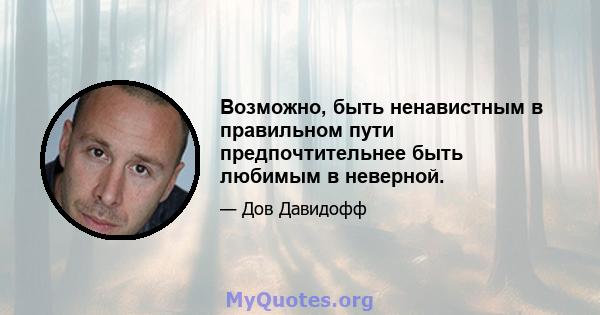 Возможно, быть ненавистным в правильном пути предпочтительнее быть любимым в неверной.

— Дов Давидофф

MyQuotes.org